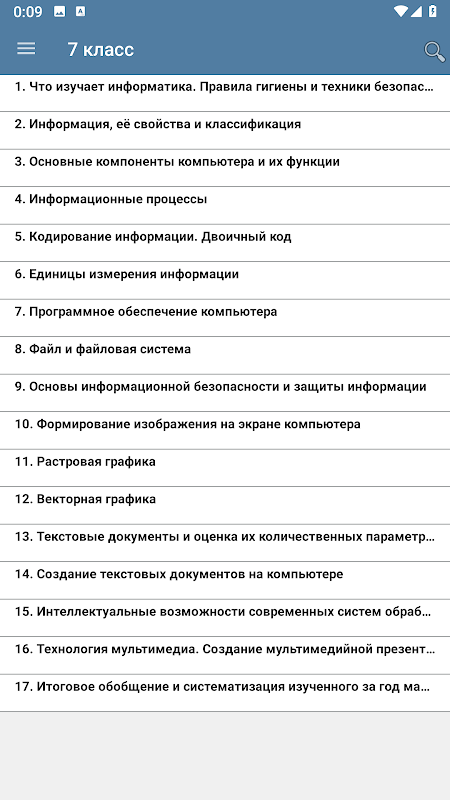 0:09

7 класс

1. Что изучает информатика. Правила гигиены и техники безопас...

2. Информация, её свойства и классификация

3. Основные компоненты компьютера и их функции

4. Информационные процессы

5. Кодирование информации. Двоичный код

6. Единицы измерения информации

7. Программное обеспечение компьютера

8. Файл и файловая система

9. Основы информационной безопасности и защиты информации

10. Формирование изображения на экране компьютера

11. Растровая графика

12. Векторная графика

13. Текстовые документы и оценка их количественных параметр...

14. Создание текстовых документов на компьютере

15. Интеллектуальные возможности современных систем обраб...

16. Технология мультимедиа. Создание мультимедийной презент...

17. Итоговое обобщение и систематизация изученного за год ма...